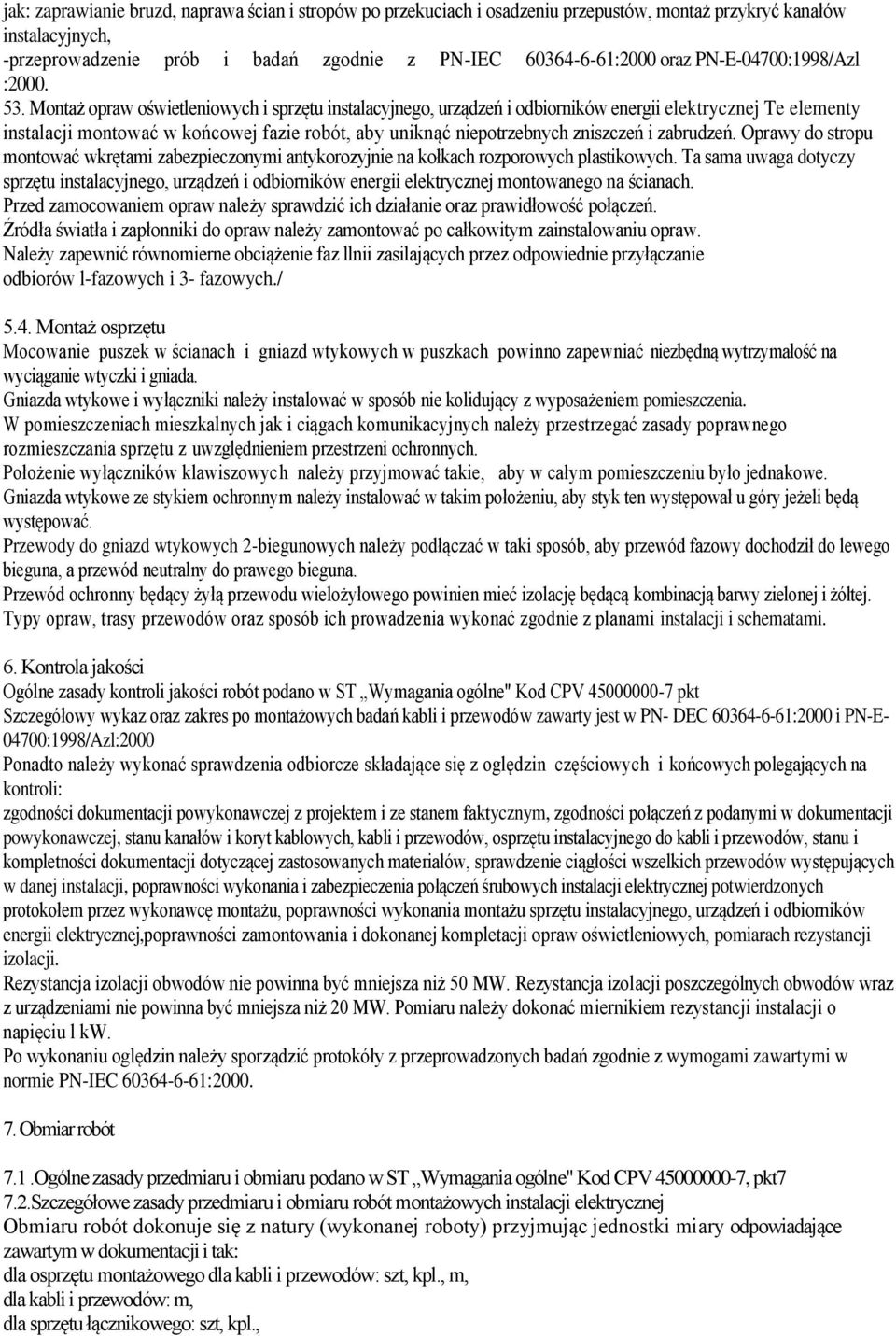 jak: zaprawianie bruzd, naprawa ścian i stropów po przekuciach i osadzeniu przepustów, montaż przykryć kanałów instalacyjnych,
-przeprowadzenie prób i badań zgodnie z PN-IEC 60364-6-61:2000 oraz PN-E-04700:1998/Azl :2000.
53. Montaż opraw oświetleniowych i sprzętu instalacyjnego, urządzeń i odbiorników energii elektrycznej Te elementy instalacji montować w końcowej fazie robót, aby uniknąć niepotrzebnych zniszczeń i zabrudzeń. Oprawy do stropu montować wkrętami zabezpieczonymi antykorozyjnie na kołkach rozporowych plastikowych. Ta sama uwaga dotyczy sprzętu instalacyjnego, urządzeń i odbiorników energii elektrycznej montowanego na ścianach.
Przed zamocowaniem opraw należy sprawdzić ich działanie oraz prawidłowość połączeń.
Źródła światła i zapłonniki do opraw należy zamontować po całkowitym zainstalowaniu opraw.
Należy zapewnić równomierne obciążenie faz llnii zasilających przez odpowiednie przyłączanie odbiorów l-fazowych i 3- fazowych./

5.4. Montaż osprzętu
Mocowanie puszek w ścianach i gniazd wtykowych w puszkach powinno zapewniać niezbędną wytrzymałość na wyciąganie wtyczki i gniada.
Gniazda wtykowe i wyłączniki należy instalować w sposób nie kolidujący z wyposażeniem pomieszczenia.
W pomieszczeniach mieszkalnych jak i ciągach komunikacyjnych należy przestrzegać zasady poprawnego rozmieszczania sprzętu z uwzględnieniem przestrzeni ochronnych.
Położenie wyłączników klawiszowych należy przyjmować takie, aby w całym pomieszczeniu było jednakowe.
Gniazda wtykowe ze stykiem ochronnym należy instalować w takim położeniu, aby styk ten występował u góry jeżeli będą występować.
Przewody do gniazd wtykowych 2-biegunowych należy podłączać w taki sposób, aby przewód fazowy dochodził do lewego bieguna, a przewód neutralny do prawego bieguna.
Przewód ochronny będący żyłą przewodu wielożyłowego powinien mieć izolację będącą kombinacją barwy zielonej i żółtej.
Typy opraw, trasy przewodów oraz sposób ich prowadzenia wykonać zgodnie z planami instalacji i schematami.

6. Kontrola jakości
Ogólne zasady kontroli jakości robót podano w ST „Wymagania ogólne" Kod CPV 45000000-7 pkt
Szczegółowy wykaz oraz zakres po montażowych badań kabli i przewodów zawarty jest w PN- DEC 60364-6-61:2000 i PN-E-04700:1998/Azl:2000
Ponadto należy wykonać sprawdzenia odbiorcze składające się z oględzin częściowych i końcowych polegających na kontroli:
zgodności dokumentacji powykonawczej z projektem i ze stanem faktycznym, zgodności połączeń z podanymi w dokumentacji powykonawczej, stanu kanałów i koryt kablowych, kabli i przewodów, osprzętu instalacyjnego do kabli i przewodów, stanu i kompletności dokumentacji dotyczącej zastosowanych materiałów, sprawdzenie ciągłości wszelkich przewodów występujących w danej instalacji, poprawności wykonania i zabezpieczenia połączeń śrubowych instalacji elektrycznej potwierdzonych protokołem przez wykonawcę montażu, poprawności wykonania montażu sprzętu instalacyjnego, urządzeń i odbiorników energii elektrycznej,poprawności zamontowania i dokonanej kompletacji opraw oświetleniowych, pomiarach rezystancji izolacji.
Rezystancja izolacji obwodów nie powinna być mniejsza niż 50 MW. Rezystancja izolacji poszczególnych obwodów wraz z urządzeniami nie powinna być mniejsza niż 20 MW. Pomiaru należy dokonać miernikiem rezystancji instalacji o napięciu l kW.
Po wykonaniu oględzin należy sporządzić protokóły z przeprowadzonych badań zgodnie z wymogami zawartymi w normie PN-IEC 60364-6-61:2000.

7. Obmiar robót

7.1 .Ogólne zasady przedmiaru i obmiaru podano w ST ,,Wymagania ogólne" Kod CPV 45000000-7, pkt7
7.2.Szczegółowe zasady przedmiaru i obmiaru robót montażowych instalacji elektrycznej
Obmiaru robót dokonuje się z natury (wykonanej roboty) przyjmując jednostki miary odpowiadające zawartym w dokumentacji i tak:
dla osprzętu montażowego dla kabli i przewodów: szt, kpl., m,
dla kabli i przewodów: m,
dla sprzętu łącznikowego: szt, kpl.,